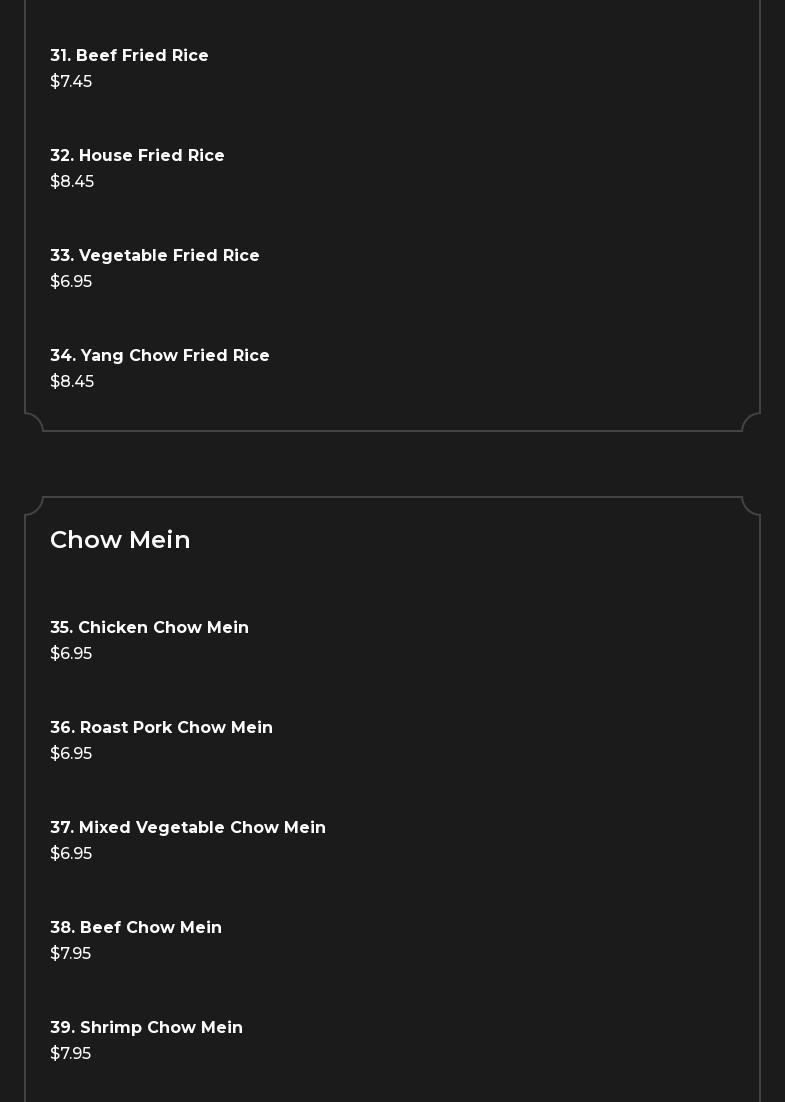 31. Beef Fried Rice
$7.45

32. House Fried Rice
$8.45

33. Vegetable Fried Rice
$6.95

34. Yang Chow Fried Rice
$8.45

Chow Mein

35. Chicken Chow Mein
$6.95

36. Roast Pork Chow Mein
$6.95

37. Mixed Vegetable Chow Mein
$6.95

38. Beef Chow Mein
$7.95

39. Shrimp Chow Mein
$7.95